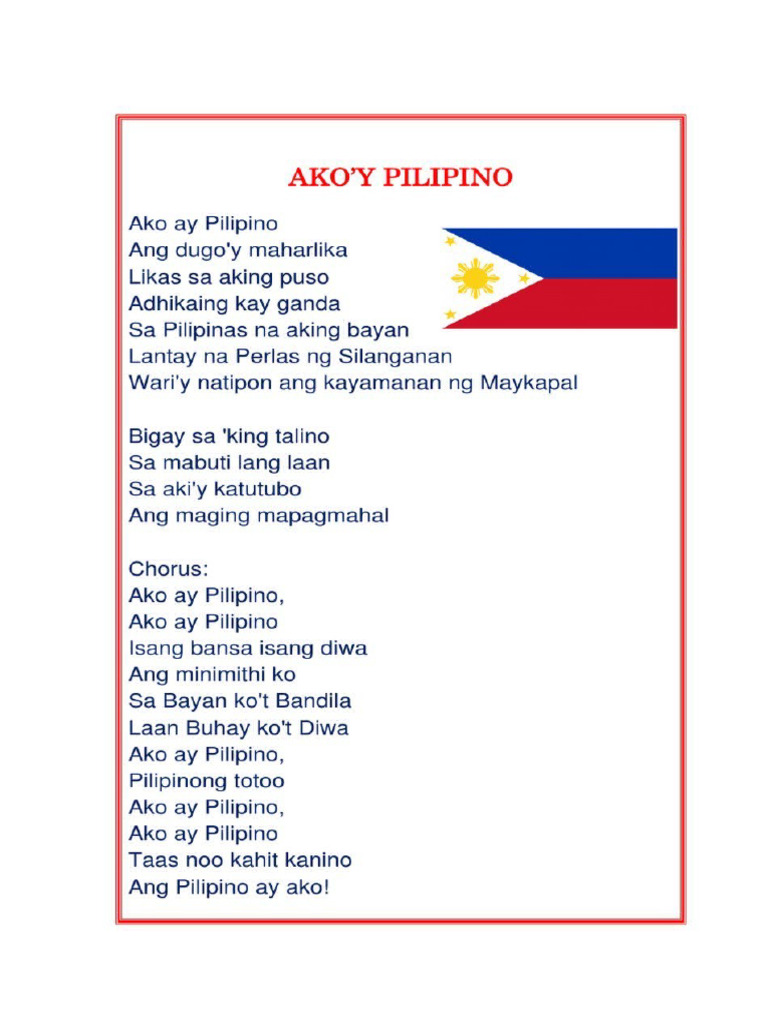 AKO'Y PILIPINO

Ako ay Pilipino
Ang dugo'y maharlika
Likas sa aking puso
Adhikaing kay ganda
Sa Pilipinas na aking bayan
Lantay na Perlas ng Silanganan
Wari'y natipon ang kayamanan ng Maykapal

Bigay sa 'king talino
Sa mabuti lang laan
Sa aki'y katutubo
Ang maging mapagmahal

Chorus:
Ako ay Pilipino,
Ako ay Pilipino
Isang bansa isang diwa
Ang minimithi ko
Sa Bayan ko't Bandila
Laan Buhay ko't Diwa
Ako ay Pilipino,
Pilipinong totoo
Ako ay Pilipino,
Ako ay Pilipino
Taas noo kahit kanino
Ang Pilipino ay ako!